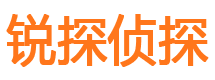 锐探侦探